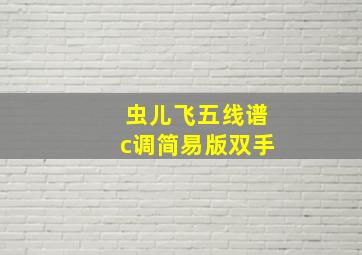 虫儿飞五线谱
c调简易版双手